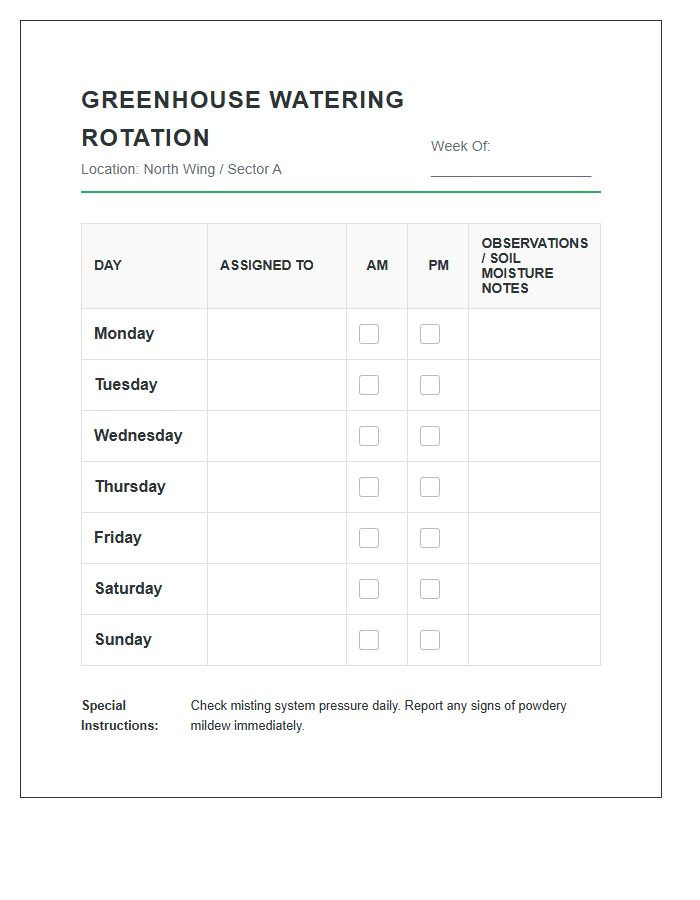 GREENHOUSE WATERING ROTATION

Location: North Wing / Sector A

Week Of: ____

| DAY | ASSIGNED TO | AM | PM | OBSERVATIONS / SOIL MOISTURE NOTES |
|---|---|---|---|---|
| Monday | | ☐ | ☐ | |
| Tuesday | | ☐ | ☐ | |
| Wednesday | | ☐ | ☐ | |
| Thursday | | ☐ | ☐ | |
| Friday | | ☐ | ☐ | |
| Saturday | | ☐ | ☐ | |
| Sunday | | ☐ | ☐ | |

Special Instructions: Check misting system pressure daily. Report any signs of powdery mildew immediately.